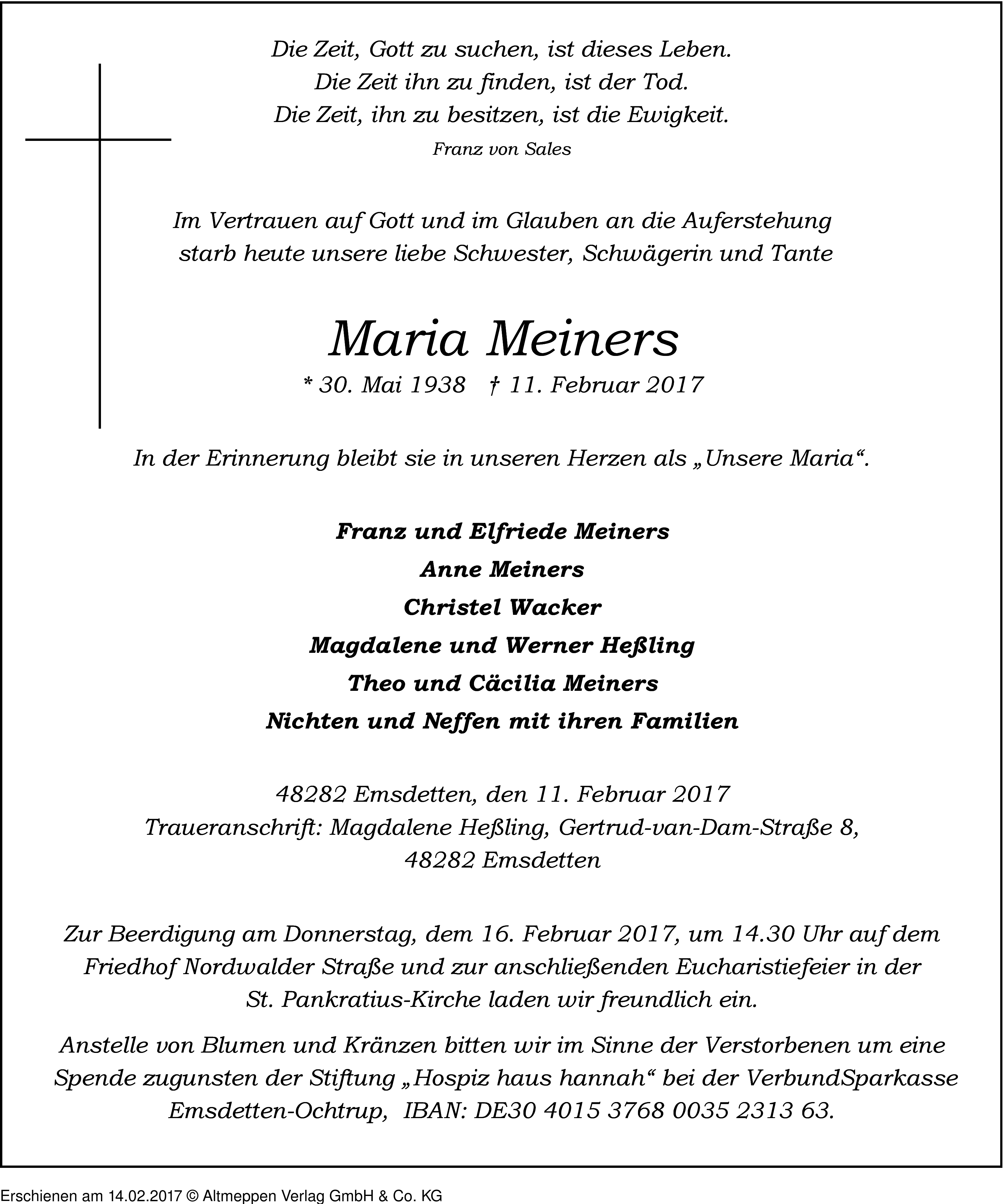 Die Zeit, Gott zu suchen, ist dieses Leben.
Die Zeit ihn zu finden, ist der Tod.
Die Zeit, ihn zu besitzen, ist die Ewigkeit.
Franz von Sales

Im Vertrauen auf Gott und im Glauben an die Auferstehung starb heute unsere liebe Schwester, Schwägerin und Tante

Maria Meiners
* 30. Mai 1938 † 11. Februar 2017

In der Erinnerung bleibt sie in unseren Herzen als „Unsere Maria“.

Franz und Elfriede Meiners
Anne Meiners
Christel Wacker
Magdalene und Werner Heßling
Theo und Cäcilia Meiners
Nichten und Neffen mit ihren Familien

48282 Emsdetten, den 11. Februar 2017
Traueranschrift: Magdalene Heßling, Gertrud-van-Dam-Straße 8, 48282 Emsdetten

Zur Beerdigung am Donnerstag, dem 16. Februar 2017, um 14.30 Uhr auf dem Friedhof Nordwalder Straße und zur anschließenden Eucharistiefeier in der St. Pankratius-Kirche laden wir freundlich ein.

Anstelle von Blumen und Kränzen bitten wir im Sinne der Verstorbenen um eine Spende zugunsten der Stiftung „Hospiz haus hannah“ bei der VerbundSparkasse Emsdetten-Ochtrup, IBAN: DE30 4015 3768 0035 2313 63.

Erschienen am 14.02.2017 © Altmeppen Verlag GmbH & Co. KG